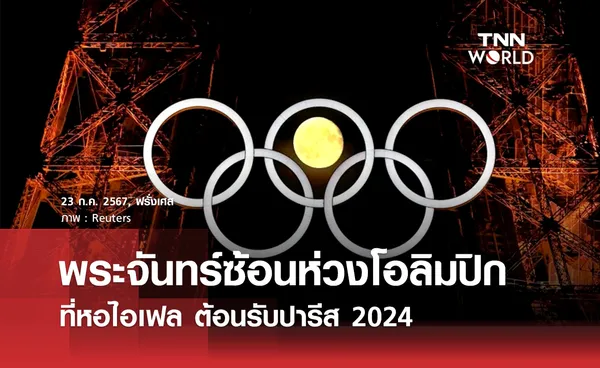 TNN WORLD

23 ก.ค. 2567, ฝรั่งเศส
ภาพ : Reuters

พระจันทร์ซ้อนห่วงโอลิมปิก
ที่หอไอเฟล ต้อนรับปารีส 2024